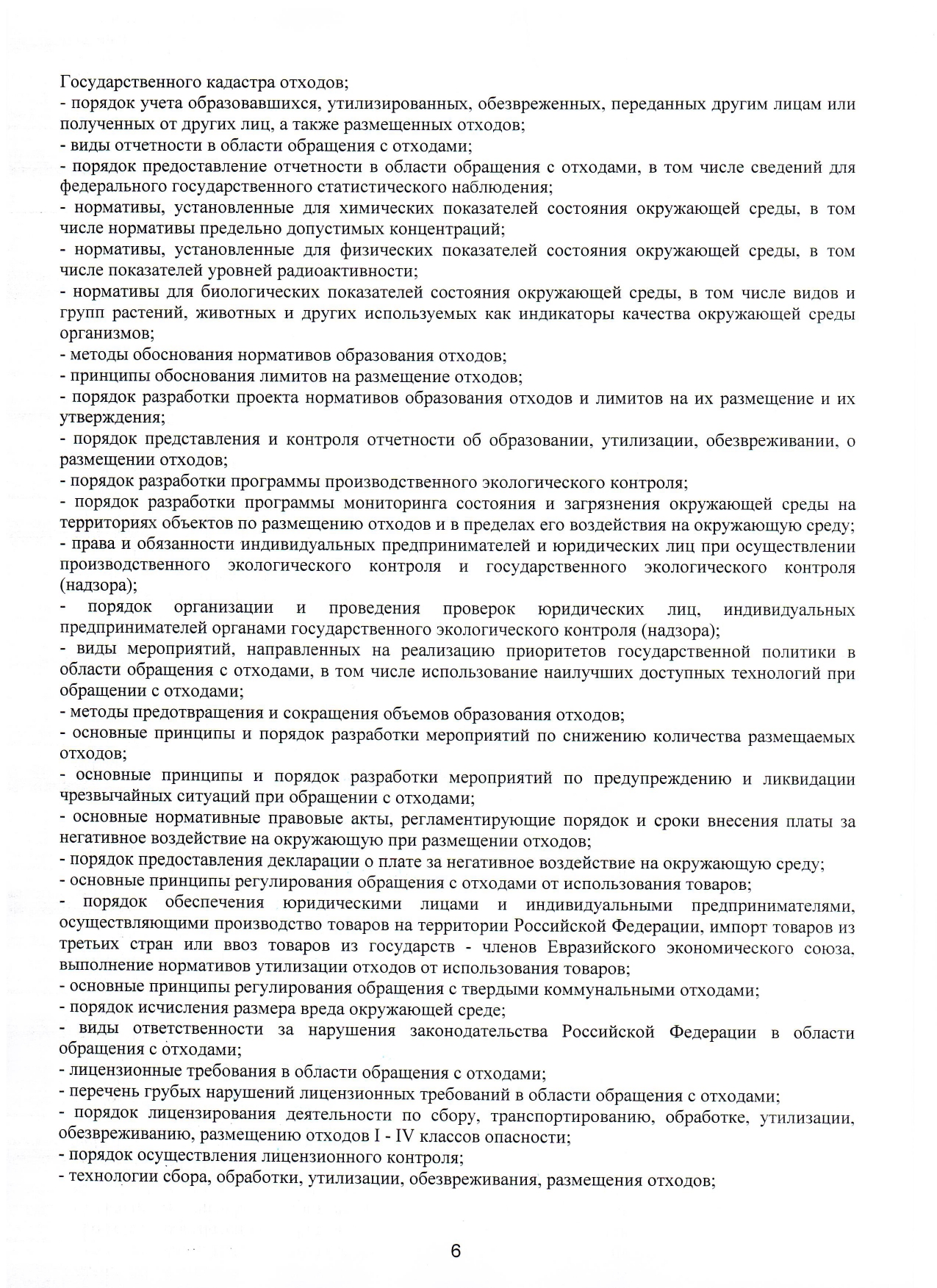 Государственного кадастра отходов;
- порядок учета образовавшихся, утилизированных, обезвреженных, переданных другим лицам или полученных от других лиц, а также размещенных отходов;
- виды отчетности в области обращения с отходами;
- порядок предоставление отчетности в области обращения с отходами, в том числе сведений для федерального государственного статистического наблюдения;
- нормативы, установленные для химических показателей состояния окружающей среды, в том числе нормативы предельно допустимых концентраций;
- нормативы, установленные для физических показателей состояния окружающей среды, в том числе показателей уровней радиоактивности;
- нормативы для биологических показателей состояния окружающей среды, в том числе видов и групп растений, животных и других используемых как индикаторы качества окружающей среды организмов;
- методы обоснования нормативов образования отходов;
- принципы обоснования лимитов на размещение отходов;
- порядок разработки проекта нормативов образования отходов и лимитов на их размещение и их утверждения;
- порядок представления и контроля отчетности об образовании, утилизации, обезвреживании, о размещении отходов;
- порядок разработки программы производственного экологического контроля;
- порядок разработки программы мониторинга состояния и загрязнения окружающей среды на территориях объектов по размещению отходов и в пределах его воздействия на окружающую среду;
- права и обязанности индивидуальных предпринимателей и юридических лиц при осуществлении производственного экологического контроля и государственного экологического контроля (надзора);
- порядок организации и проведения проверок юридических лиц, индивидуальных предпринимателей органами государственного экологического контроля (надзора);
- виды мероприятий, направленных на реализацию приоритетов государственной политики в области обращения с отходами, в том числе использование наилучших доступных технологий при обращении с отходами;
- методы предотвращения и сокращения объемов образования отходов;
- основные принципы и порядок разработки мероприятий по снижению количества размещаемых отходов;
- основные принципы и порядок разработки мероприятий по предупреждению и ликвидации чрезвычайных ситуаций при обращении с отходами;
- основные нормативные правовые акты, регламентирующие порядок и сроки внесения платы за негативное воздействие на окружающую при размещении отходов;
- порядок предоставления декларации о плате за негативное воздействие на окружающую среду;
- основные принципы регулирования обращения с отходами от использования товаров;
- порядок обеспечения юридическими лицами и индивидуальными предпринимателями, осуществляющими производство товаров на территории Российской Федерации, импорт товаров из третьих стран или ввоз товаров из государств - членов Евразийского экономического союза, выполнение нормативов утилизации отходов от использования товаров;
- основные принципы регулирования обращения с твердыми коммунальными отходами;
- порядок исчисления размера вреда окружающей среде;
- виды ответственности за нарушения законодательства Российской Федерации в области обращения с отходами;
- лицензионные требования в области обращения с отходами;
- перечень грубых нарушений лицензионных требований в области обращения с отходами;
- порядок лицензирования деятельности по сбору, транспортированию, обработке, утилизации, обезвреживанию, размещению отходов I - IV классов опасности;
- порядок осуществления лицензионного контроля;
- технологии сбора, обработки, утилизации, обезвреживания, размещения отходов;

6